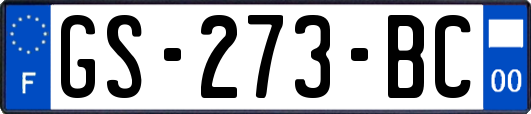 F
GS-273-BC
00